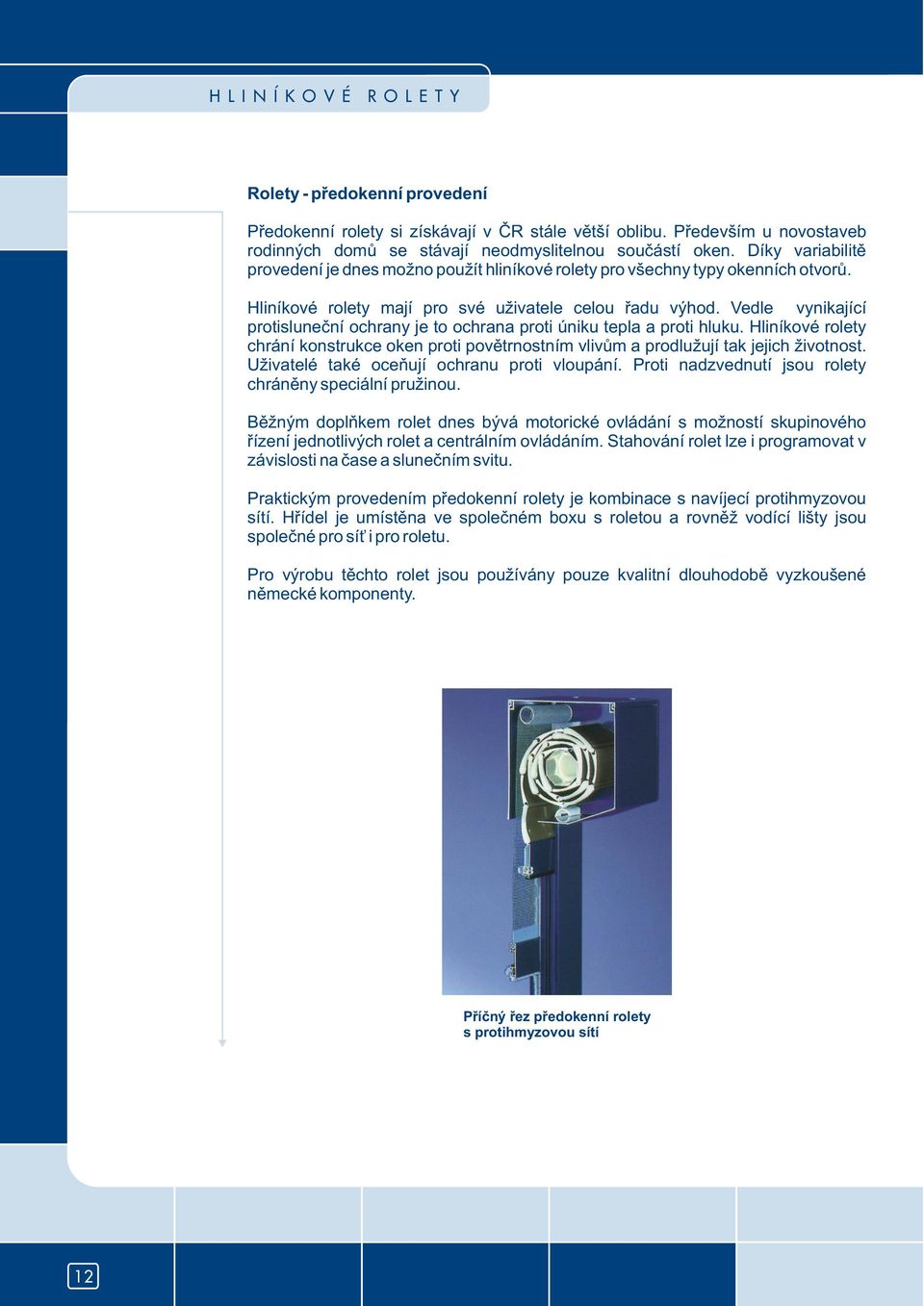 HLINÍKOVÉ ROLETY

Rolety - předokenní provedení

Předokenní rolety si získávají v ČR stále větší oblibu. Především u novostaveb rodinných domů se stávají neodmyslitelnou součástí oken. Díky variabilitě provedení je dnes možno použít hliníkové rolety pro všechny typy okenních otvorů.

Hliníkové rolety mají pro své uživatele celou řadu výhod. Vedle vynikající protisluneční ochrany je to ochrana proti úniku tepla a proti hluku. Hliníkové rolety chrání konstrukce oken proti povětrnostním vlivům a prodlužují tak jejich životnost. Uživatelé také oceňují ochranu proti vloupání. Proti nadzvednutí jsou rolety chráněny speciální pružinou.

Běžným doplňkem rolet dnes bývá motorické ovládání s možností skupinového řízení jednotlivých rolet a centrálním ovládáním. Stahování rolet lze i programovat v závislosti na čase a slunečním svitu.

Praktickým provedením předokenní rolety je kombinace s navíjecí protihmyzovou sítí. Hřídel je umístěna ve společném boxu s roletou a rovněž vodící lišty jsou společné pro síť i pro roletu.

Pro výrobu těchto rolet jsou používány pouze kvalitní dlouhodobě vyzkoušené německé komponenty.

Příčný řez předokenní rolety s protihmyzovou sítí

12